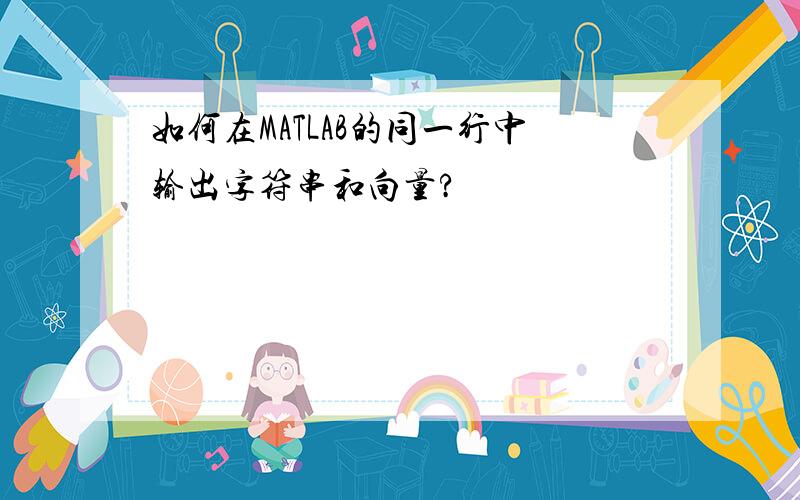 如何在MATLAB的同一行中输出字符串和向量?